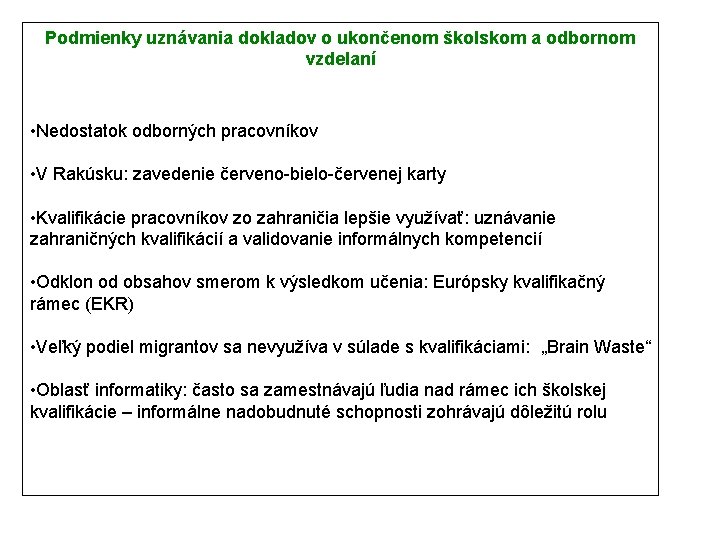 Podmienky uznávania dokladov o ukončenom školskom a odbornom vzdelaní

•Nedostatok odborných pracovníkov

•V Rakúsku: zavedenie červeno-bielo-červenej karty

•Kvalifikácie pracovníkov zo zahraničia lepšie využívať: uznávanie zahraničných kvalifikácií a validovanie informálnych kompetencií

•Odklon od obsahov smerom k výsledkom učenia: Európsky kvalifikačný rámec (EKR)

•Veľký podiel migrantov sa nevyužíva v súlade s kvalifikáciami: „Brain Waste“

•Oblasť informatiky: často sa zamestnávajú ľudia nad rámec ich školskej kvalifikácie – informálne nadobudnuté schopnosti zohrávajú dôležitú rolu